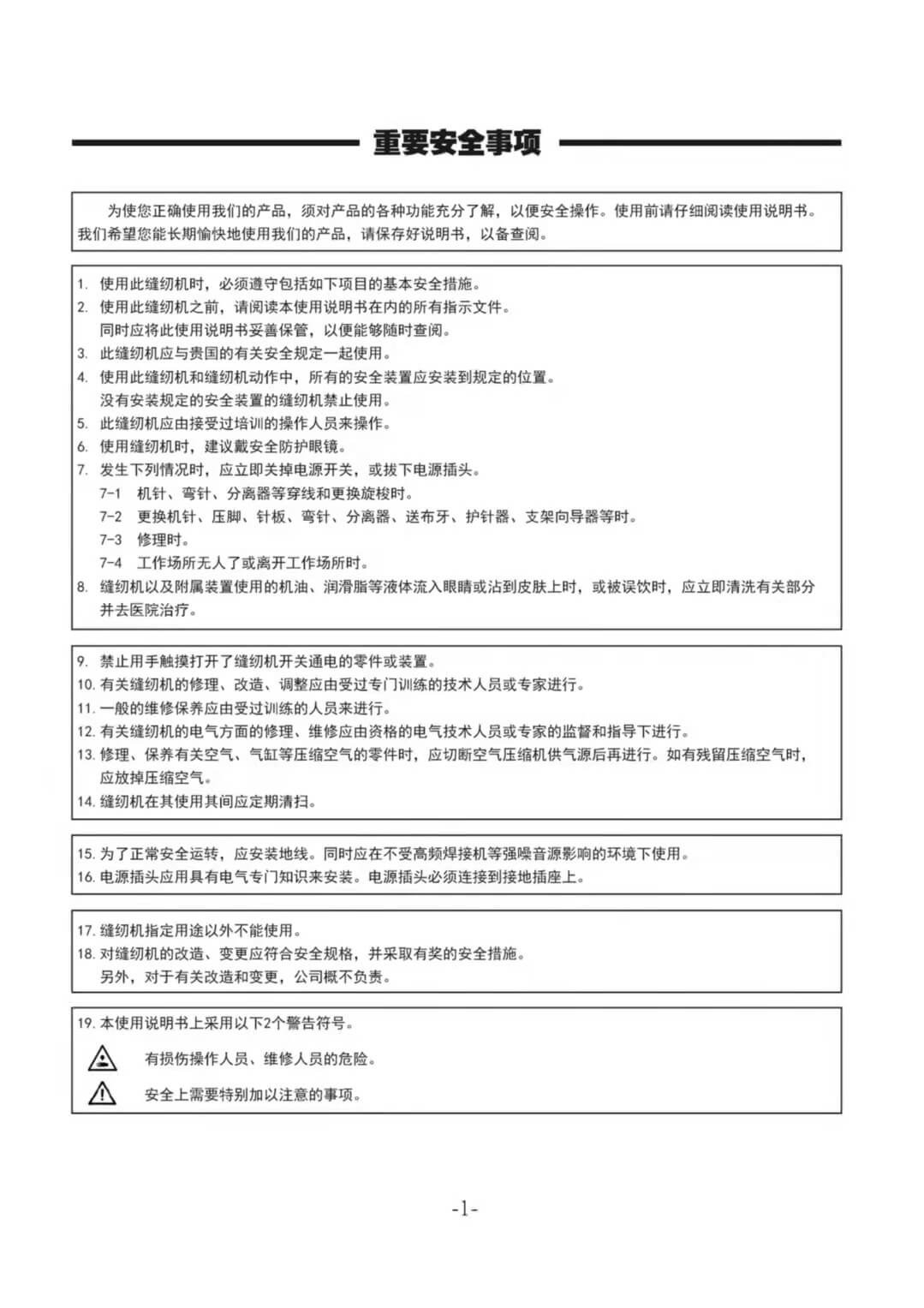 重要安全事项

为使您正确使用我们的产品，须对产品的各种功能充分了解，以便安全操作。使用前请仔细阅读使用说明书。我们希望您能长期愉快地使用我们的产品，请保存好说明书，以备查阅。

1. 使用此缝纫机时，必须遵守包括如下项目的基本安全措施。
2. 使用此缝纫机之前，请阅读本使用说明书在内的所有指示文件。
同时应将此使用说明书妥善保管，以便能够随时查阅。
3. 此缝纫机应与贵国的有关安全规定一起使用。
4. 使用此缝纫机和缝纫机动作中，所有的安全装置应安装到规定的位置。
没有安装规定的安全装置的缝纫机禁止使用。
5. 此缝纫机应由接受过培训的操作人员来操作。
6. 使用缝纫机时，建议戴安全防护眼镜。
7. 发生下列情况时，应立即关掉电源开关，或拔下电源插头。
7-1 机针、弯针、分离器等穿线和更换旋梭时。
7-2 更换机针、压脚、针板、弯针、分离器、送布牙、护针器、支架向导器等时。
7-3 修理时。
7-4 工作场所无人了或离开工作场所时。
8. 缝纫机以及附属装置使用的机油、润滑脂等液体流入眼睛或沾到皮肤上时，或被误饮时，应立即清洗有关部分并去医院治疗。

9. 禁止用手触摸打开了缝纫机开关通电的零件或装置。
10. 有关缝纫机的修理、改造、调整应由受过专门训练的技术人员或专家进行。
11. 一般的维修保养应由受过训练的人员来进行。
12. 有关缝纫机的电气方面的修理、维修应由资格的电气技术人员或专家的监督和指导下进行。
13. 修理、保养有关空气、气缸等压缩空气的零件时，应切断空气压缩机供气源后再进行。如有残留压缩空气时，应放掉压缩空气。
14. 缝纫机在其使用其间应定期清扫。

15. 为了正常安全运转，应安装地线。同时应在不受高频焊接机等强噪音源影响的环境下使用。
16. 电源插头应用具有电气专门知识来安装。电源插头必须连接到接地插座上。

17. 缝纫机指定用途以外不能使用。
18. 对缝纫机的改造、变更应符合安全规格，并采取有奖的安全措施。
另外，对于有关改造和变更，公司概不负责。

19. 本使用说明书上采用以下2个警告符号。
有损伤操作人员、维修人员的危险。
安全上需要特别加以注意的事项。

-1-